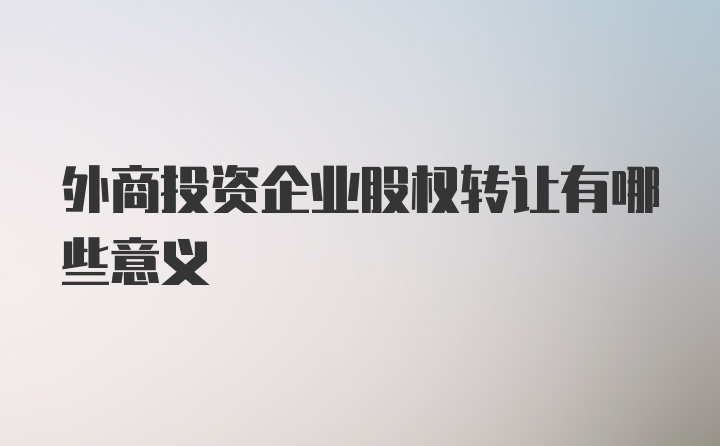 外商投资企业股权转让有哪些意义